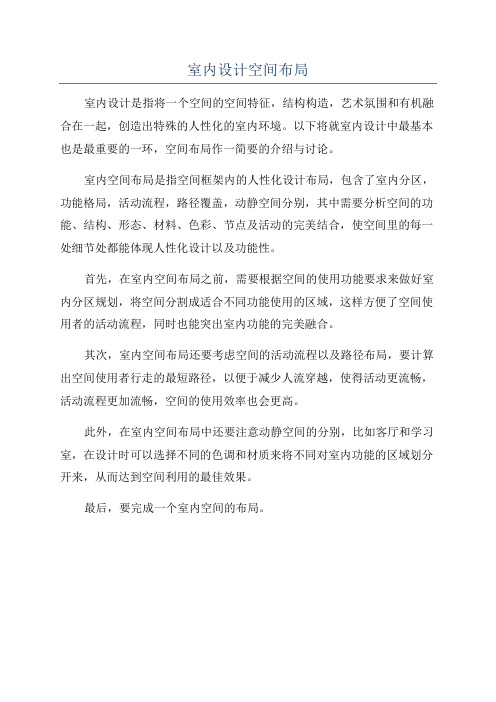 室内设计空间布局

室内设计是指将一个空间的空间特征，结构构造，艺术氛围和有机融合在一起，创造出特殊的人性化的室内环境。以下将就室内设计中最基本也是最重要的一环，空间布局作一简要的介绍与讨论。

室内空间布局是指空间框架内的人性化设计布局，包含了室内分区，功能格局，活动流程，路径覆盖，动静空间分别，其中需要分析空间的功能、结构、形态、材料、色彩、节点及活动的完美结合，使空间里的每一处细节处都能体现人性化设计以及功能性。

首先，在室内空间布局之前，需要根据空间的使用功能要求来做好室内分区规划，将空间分割成适合不同功能使用的区域，这样方便了空间使用者的活动流程，同时也能突出室内功能的完美融合。

其次，室内空间布局还要考虑空间的活动流程以及路径布局，要计算出空间使用者行走的最短路径，以便于减少人流穿越，使得活动更流畅，活动流程更加流畅，空间的使用效率也会更高。

此外，在室内空间布局中还要注意动静空间的分别，比如客厅和学习室，在设计时可以选择不同的色调和材质来将不同对室内功能的区域划分开来，从而达到空间利用的最佳效果。

最后，要完成一个室内空间的布局。